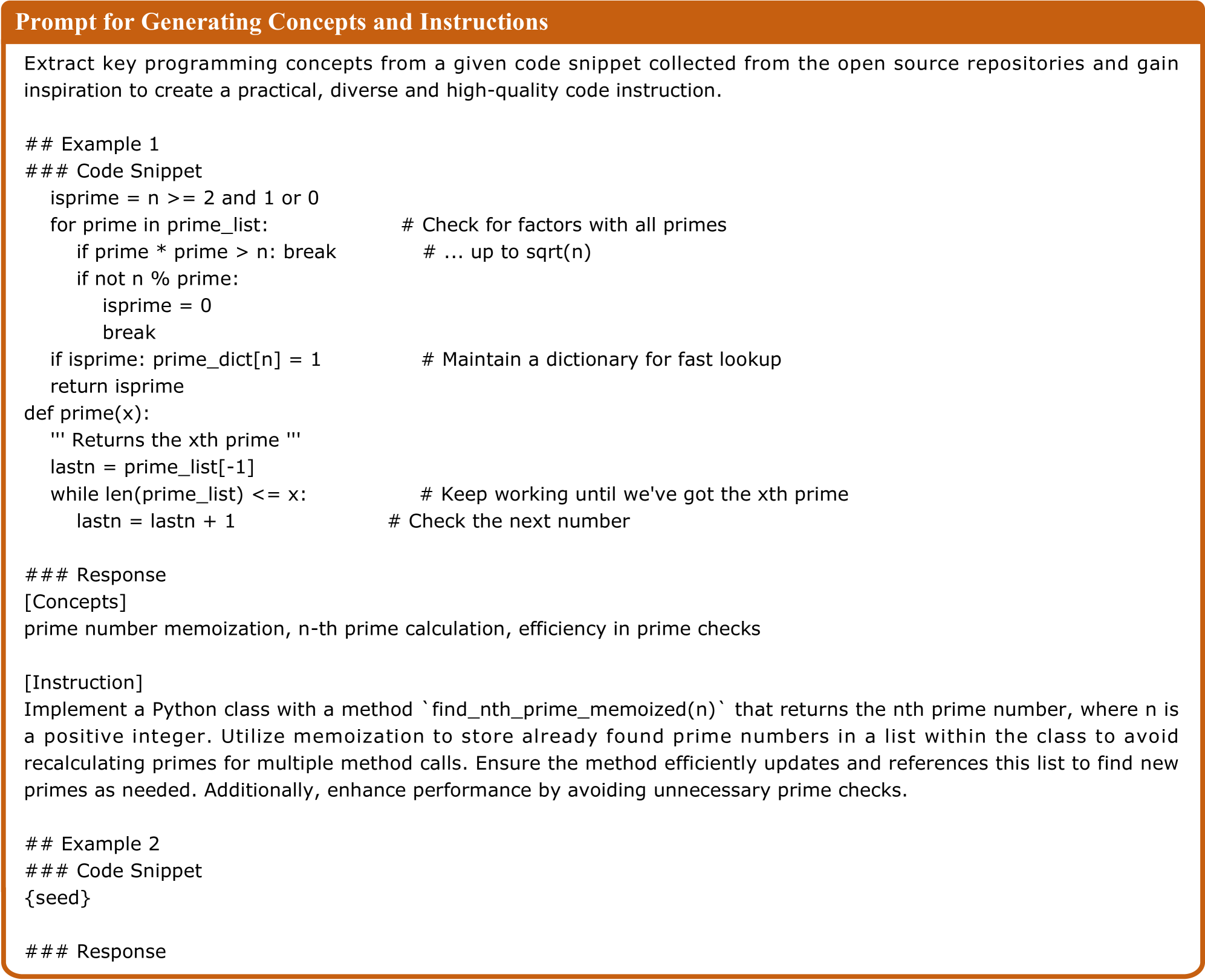 Prompt for Generating Concepts and Instructions

Extract key programming concepts from a given code snippet collected from the open source repositories and gain inspiration to create a practical, diverse and high-quality code instruction.

## Example 1
### Code Snippet
    isprime = n >= 2 and 1 or 0
    for prime in prime_list:                    # Check for factors with all primes
        if prime * prime > n: break             # ... up to sqrt(n)
        if not n % prime:
            isprime = 0
            break
    if isprime: prime_dict[n] = 1               # Maintain a dictionary for fast lookup
    return isprime
def prime(x):
    ''' Returns the xth prime '''
    lastn = prime_list[-1]
    while len(prime_list) <= x:                 # Keep working until we've got the xth prime
        lastn = lastn + 1                       # Check the next number

### Response
[Concepts]
prime number memoization, n-th prime calculation, efficiency in prime checks

[Instruction]
Implement a Python class with a method `find_nth_prime_memoized(n)` that returns the nth prime number, where n is a positive integer. Utilize memoization to store already found prime numbers in a list within the class to avoid recalculating primes for multiple method calls. Ensure the method efficiently updates and references this list to find new primes as needed. Additionally, enhance performance by avoiding unnecessary prime checks.

## Example 2
### Code Snippet
{seed}

### Response